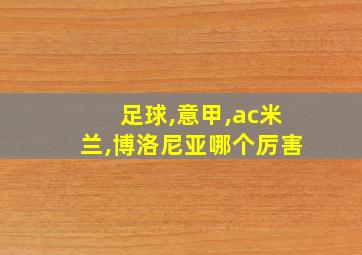 足球,意甲,ac米兰,博洛尼亚哪个厉害